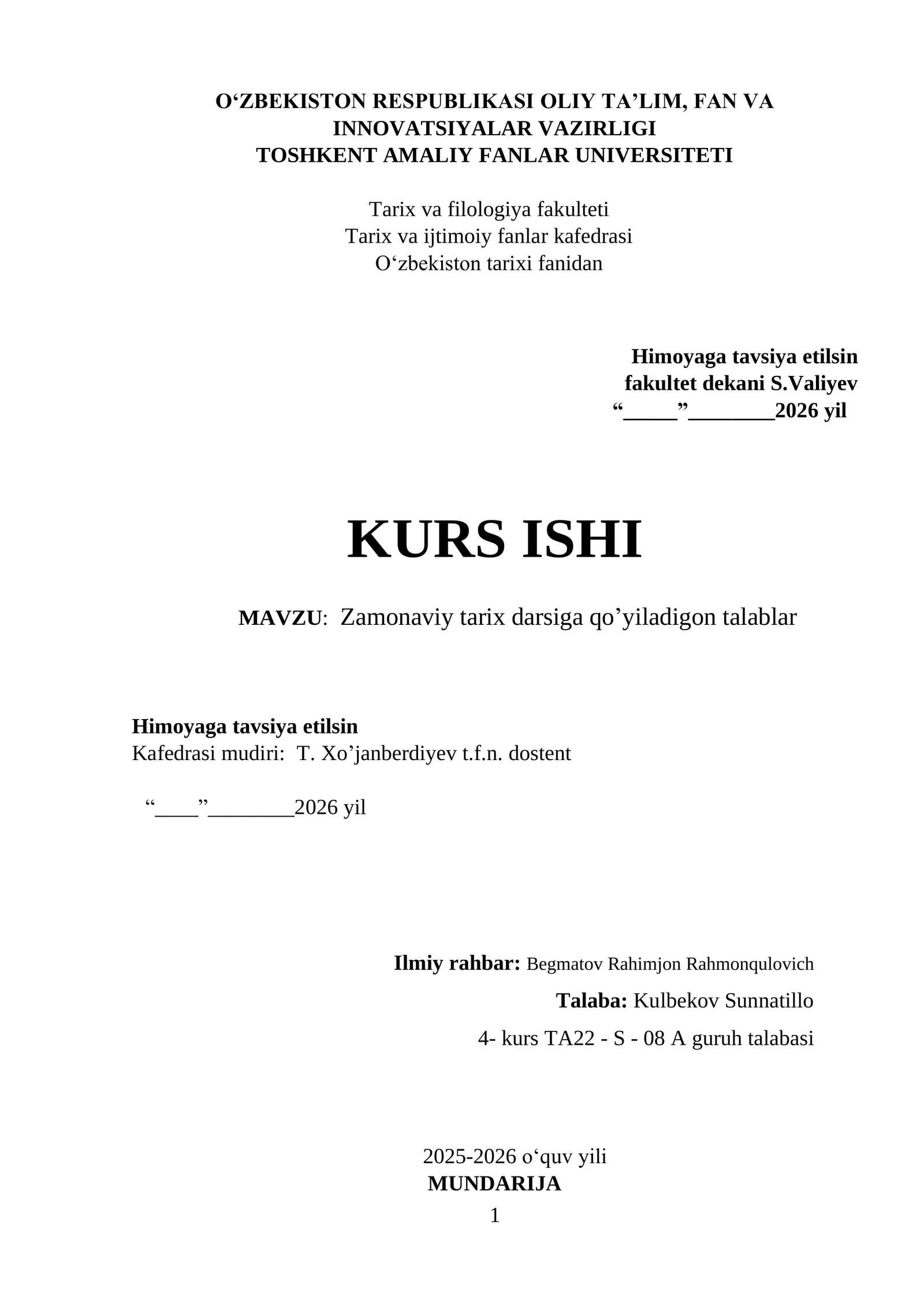 O‘ZBEKISTON RESPUBLIKASI OLIY TA’LIM, FAN VA INNOVATSIYALAR VAZIRLIGI
TOSHKENT AMALIY FANLAR UNIVERSITETI

Tarix va filologiya fakulteti
Tarix va ijtimoiy fanlar kafedrasi
O‘zbekiston tarixi fanidan

Himoyaga tavsiya etilsin
fakultet dekani S.Valiyev
“_____”________2026 yil

KURS ISHI

MAVZU: Zamonaviy tarix darsiga qo’yiladigon talablar

Himoyaga tavsiya etilsin
Kafedrasi mudiri: T. Xo’janberdiyev t.f.n. dostent

“____”________2026 yil

Ilmiy rahbar: Begmatov Rahimjon Rahmonqulovich
Talaba: Kulbekov Sunnatillo
4- kurs TA22 - S - 08 A guruh talabasi

2025-2026 o‘quv yili
MUNDARIJA
1